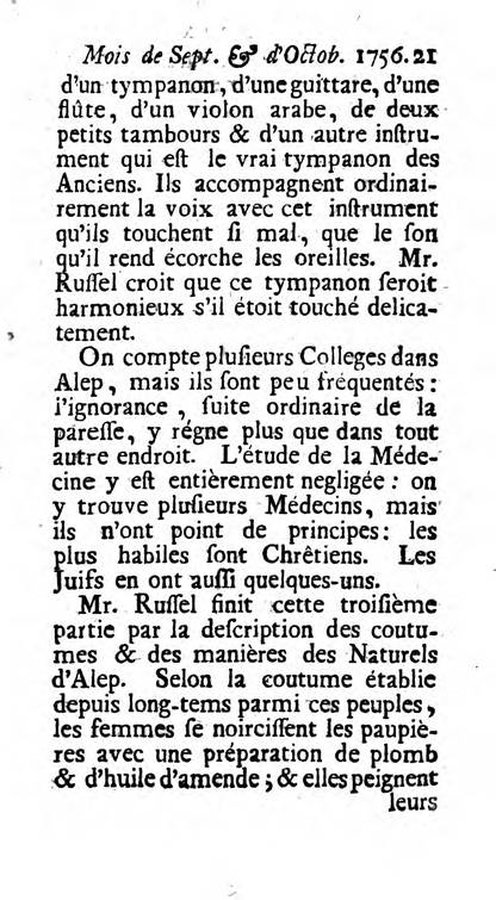 Mois de Sept. & d'Octob. 1756. 21

d'un tympanon, d'une guittare, d'une flûte, d'un violon arabe, de deux petits tambours & d'un autre instrument qui est le vrai tympanon des Anciens. Ils accompagnent ordinairement la voix avec cet instrument qu'ils touchent si mal, que le son qu'il rend écorche les oreilles. Mr. Russel croit que ce tympanon seroit harmonieux s'il étoit touché delicatement.

On compte plusieurs Colleges dans Alep, mais ils sont peu fréquentés: l'ignorance, suite ordinaire de la paresse, y régne plus que dans tout autre endroit. L'étude de la Médecine y est entièrement negligée: on y trouve plusieurs Médecins, mais ils n'ont point de principes: les plus habiles sont Chrêtiens. Les Juifs en ont aussi quelques-uns.

Mr. Russel finit cette troisième partie par la description des coutumes & des manières des Naturels d'Alep. Selon la coutume établie depuis long-tems parmi ces peuples, les femmes se noircissent les paupières avec une préparation de plomb & d'huile d'amende; & elles peignent leurs